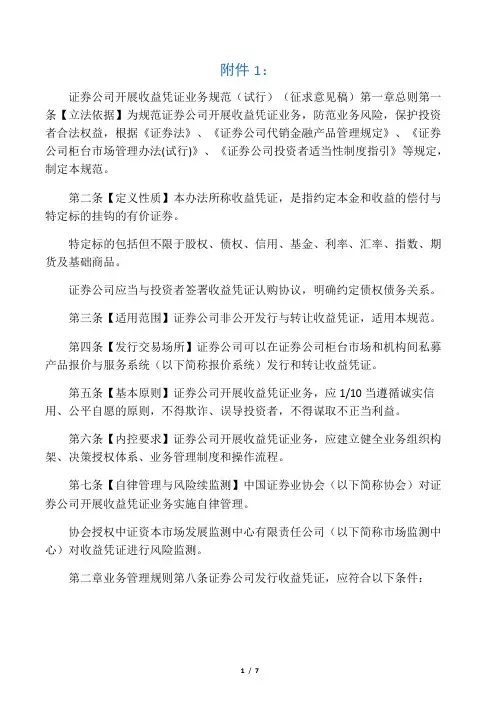 附件 1：

证券公司开展收益凭证业务规范（试行）（征求意见稿）第一章总则第一条【立法依据】为规范证券公司开展收益凭证业务，防范业务风险，保护投资者合法权益，根据《证券法》、《证券公司代销金融产品管理规定》、《证券公司柜台市场管理办法(试行)》、《证券公司投资者适当性制度指引》等规定，制定本规范。

第二条【定义性质】本办法所称收益凭证，是指约定本金和收益的偿付与特定标的挂钩的有价证券。

特定标的包括但不限于股权、债权、信用、基金、利率、汇率、指数、期货及基础商品。

证券公司应当与投资者签署收益凭证认购协议，明确约定债权债务关系。

第三条【适用范围】证券公司非公开发行与转让收益凭证，适用本规范。

第四条【发行交易场所】证券公司可以在证券公司柜台市场和机构间私募产品报价与服务系统（以下简称报价系统）发行和转让收益凭证。

第五条【基本原则】证券公司开展收益凭证业务，应 1/10 当遵循诚实信用、公平自愿的原则，不得欺诈、误导投资者，不得谋取不正当利益。

第六条【内控要求】证券公司开展收益凭证业务，应建立健全业务组织构架、决策授权体系、业务管理制度和操作流程。

第七条【自律管理与风险续监测】中国证券业协会（以下简称协会）对证券公司开展收益凭证业务实施自律管理。

协会授权中证资本市场发展监测中心有限责任公司（以下简称市场监测中心）对收益凭证进行风险监测。

第二章业务管理规则第八条证券公司发行收益凭证，应符合以下条件：

1 / 7